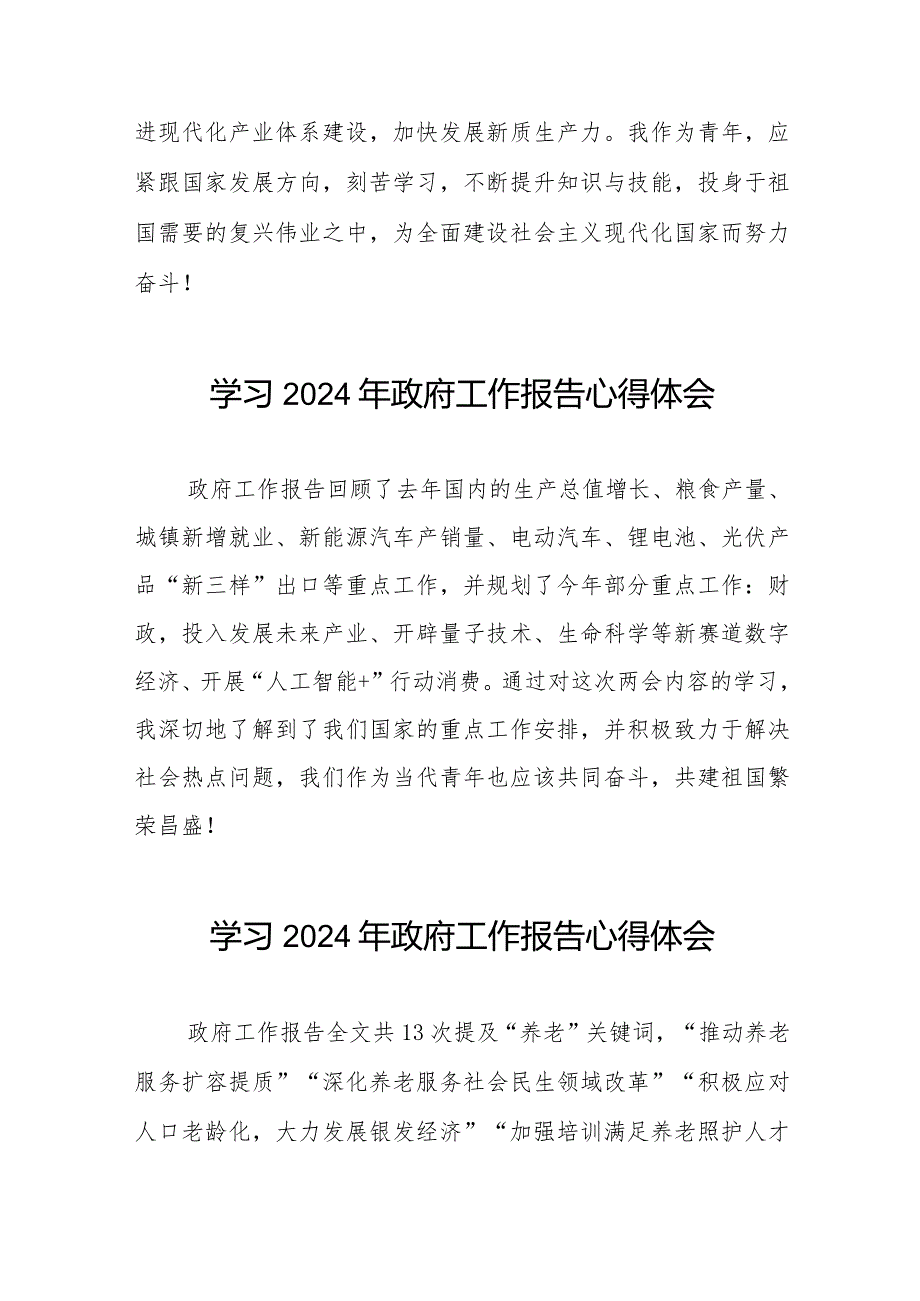 进现代化产业体系建设，加快发展新质生产力。我作为青年，应紧跟国家发展方向，刻苦学习，不断提升知识与技能，投身于祖国需要的复兴伟业之中，为全面建设社会主义现代化国家而努力奋斗！

学习2024年政府工作报告心得体会

政府工作报告回顾了去年国内的生产总值增长、粮食产量、城镇新增就业、新能源汽车产销量、电动汽车、锂电池、光伏产品“新三样”出口等重点工作，并规划了今年部分重点工作：财政，投入发展未来产业、开辟量子技术、生命科学等新赛道数字经济、开展“人工智能+”行动消费。通过对这次两会内容的学习，我深切地了解到了我们国家的重点工作安排，并积极致力于解决社会热点问题，我们作为当代青年也应该共同奋斗，共建祖国繁荣昌盛！

学习2024年政府工作报告心得体会

政府工作报告全文共13次提及“养老”关键词，“推动养老服务扩容提质”“深化养老服务社会民生领域改革”“积极应对人口老龄化，大力发展银发经济”“加强培训满足养老照护人才